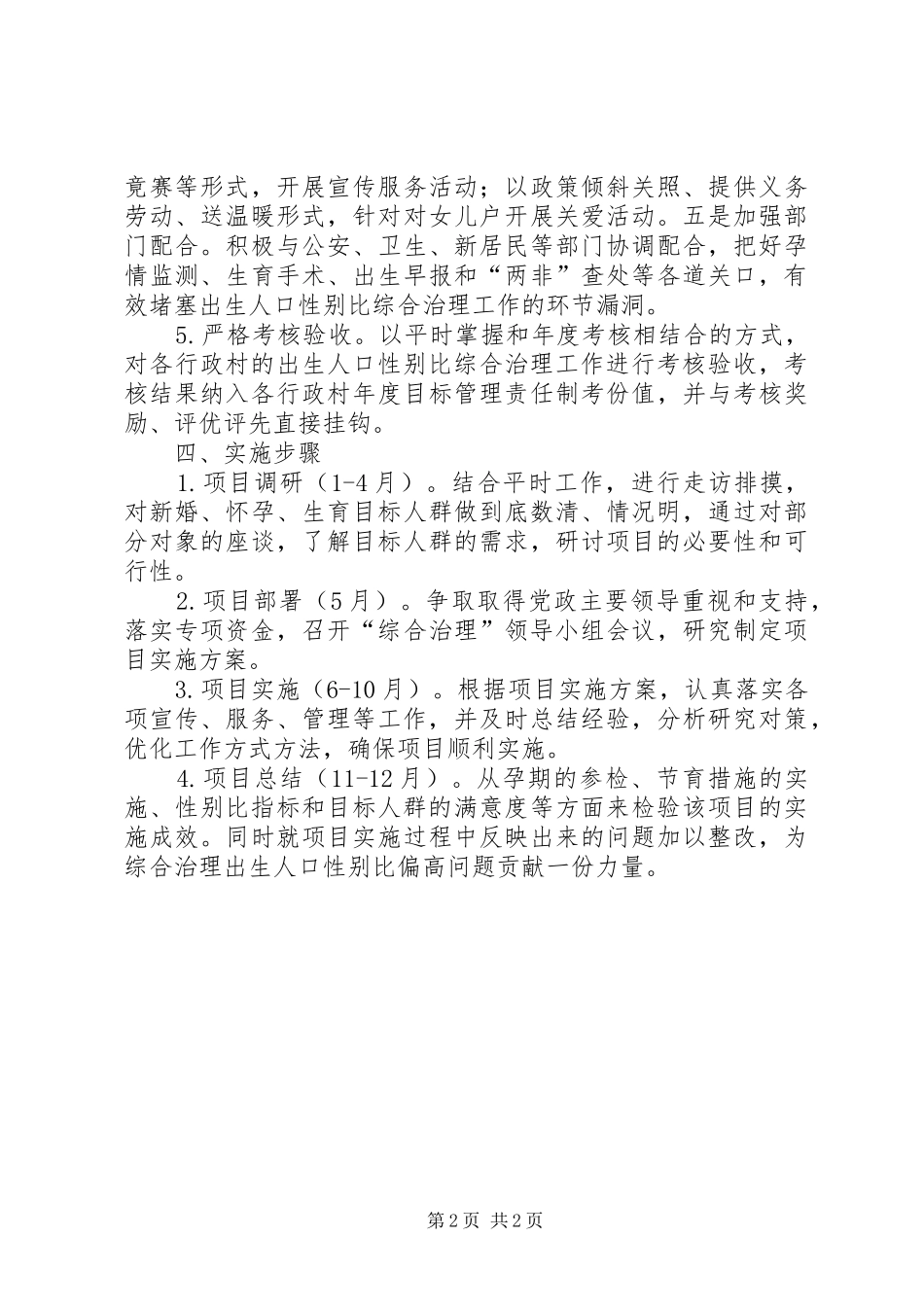 竞赛等形式，开展宣传服务活动；以政策倾斜关照、提供义务劳动、送温暖形式，针对对女儿户开展关爱活动。五是加强部门配合。积极与公安、卫生、新居民等部门协调配合，把好孕情监测、生育手术、出生早报和“两非”查处等各道关口，有效堵塞出生人口性别比综合治理工作的环节漏洞。

5.严格考核验收。以平时掌握和年度考核相结合的方式，对各行政村的出生人口性别比综合治理工作进行考核验收，考核结果纳入各行政村年度目标管理责任制考份值，并与考核奖励、评优评先直接挂钩。

四、实施步骤

1.项目调研（1-4月）。结合平时工作，进行走访排摸，对新婚、怀孕、生育目标人群做到底数清、情况明，通过对部分对象的座谈，了解目标人群的需求，研讨项目的必要性和可行性。

2.项目部署（5月）。争取取得党政主要领导重视和支持，落实专项资金，召开“综合治理”领导小组会议，研究制定项目实施方案。

3.项目实施（6-10月）。根据项目实施方案，认真落实各项宣传、服务、管理等工作，并及时总结经验，分析研究对策，优化工作方式方法，确保项目顺利实施。

4.项目总结（11-12月）。从孕期的参检、节育措施的实施、性别比指标和目标人群的满意度等方面来检验该项目的实施成效。同时就项目实施过程中反映出来的问题加以整改，为综合治理出生人口性别比偏高问题贡献一份力量。

第2页 共2页